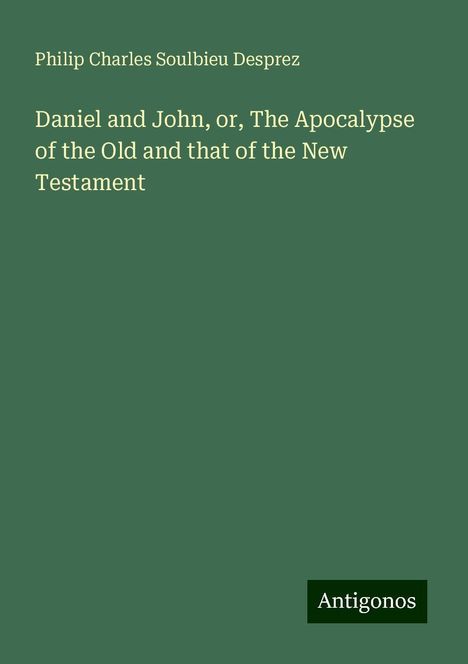 Philip Charles Soulbieu Desprez

Daniel and John, or, The Apocalypse of the Old and that of the New Testament

Antigonos